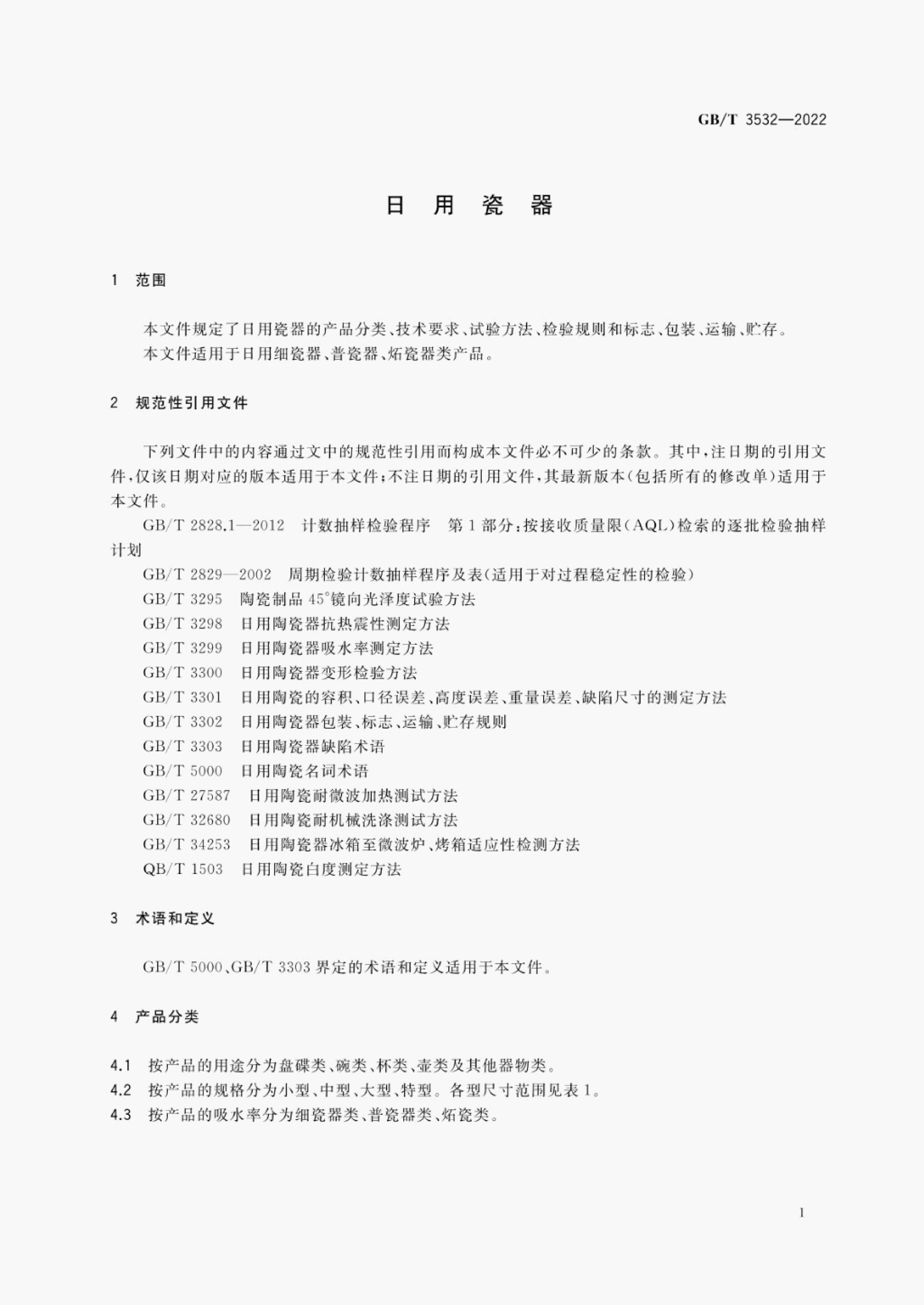 GB/T 3532—2022

日 用 瓷 器

1 范围

本文件规定了日用瓷器的产品分类、技术要求、试验方法、检验规则和标志、包装、运输、贮存。
本文件适用于日用细瓷器、普瓷器、炻瓷器类产品。

2 规范性引用文件

下列文件中的内容通过文中的规范性引用而构成本文件必不可少的条款。其中，注日期的引用文件，仅该日期对应的版本适用于本文件；不注日期的引用文件，其最新版本（包括所有的修改单）适用于本文件。

GB/T 2828.1—2012 计数抽样检验程序 第1部分：按接收质量限（AQL）检索的逐批检验抽样计划

GB/T 2829—2002 周期检验计数抽样程序及表（适用于对过程稳定性的检验）

GB/T 3295 陶瓷制品 45°镜向光泽度试验方法

GB/T 3298 日用陶瓷器抗热震性测定方法

GB/T 3299 日用陶瓷器吸水率测定方法

GB/T 3300 日用陶瓷器变形检验方法

GB/T 3301 日用陶瓷的容积、口径误差、高度误差、重量误差、缺陷尺寸的测定方法

GB/T 3302 日用陶瓷器包装、标志、运输、贮存规则

GB/T 3303 日用陶瓷器缺陷术语

GB/T 5000 日用陶瓷名词术语

GB/T 27587 日用陶瓷耐微波加热测试方法

GB/T 32680 日用陶瓷耐机械洗涤测试方法

GB/T 34253 日用陶瓷器冰箱至微波炉、烤箱适应性检测方法

QB/T 1503 日用陶瓷白度测定方法

3 术语和定义

GB/T 5000、GB/T 3303 界定的术语和定义适用于本文件。

4 产品分类

4.1 按产品的用途分为盘碟类、碗类、杯类、壶类及其他器物类。

4.2 按产品的规格分为小型、中型、大型、特型。各型尺寸范围见表1。

4.3 按产品的吸水率分为细瓷器类、普瓷器类、炻瓷类。

1